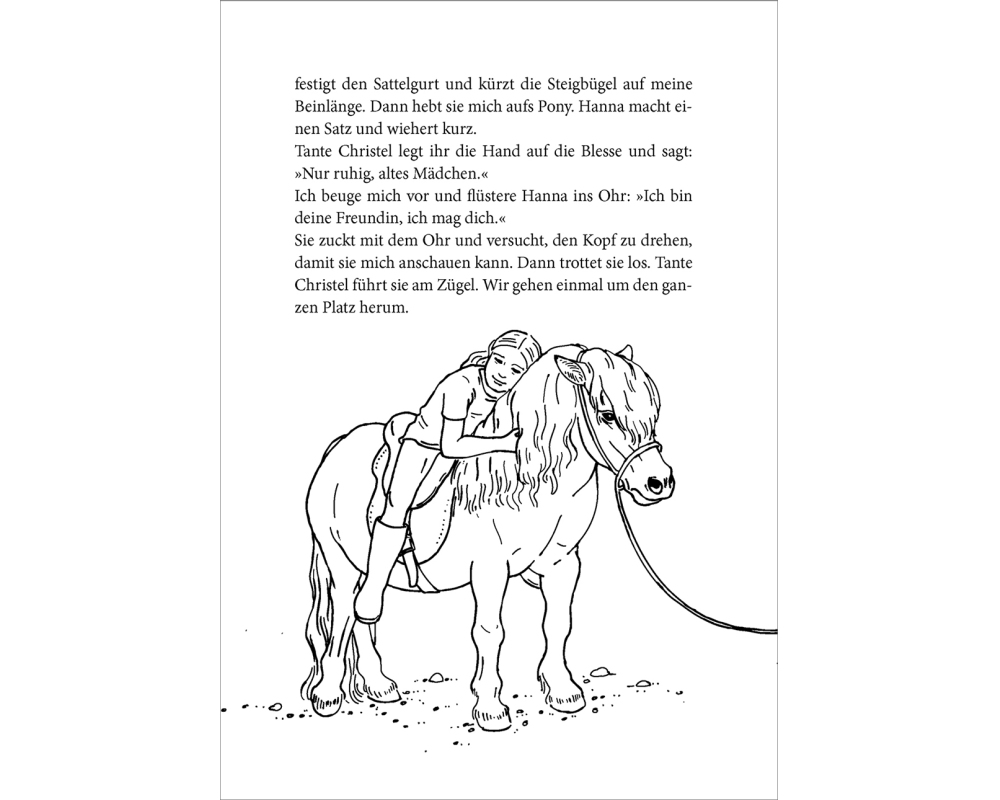 festigt den Sattelgurt und kürzt die Steigbügel auf meine Beinlänge. Dann hebt sie mich aufs Pony. Hanna macht einen Satz und wiehert kurz.
Tante Christel legt ihr die Hand auf die Blesse und sagt: »Nur ruhig, altes Mädchen.«
Ich beuge mich vor und flüstere Hanna ins Ohr: »Ich bin deine Freundin, ich mag dich.«
Sie zuckt mit dem Ohr und versucht, den Kopf zu drehen, damit sie mich anschauen kann. Dann trottet sie los. Tante Christel führt sie am Zügel. Wir gehen einmal um den ganzen Platz herum.